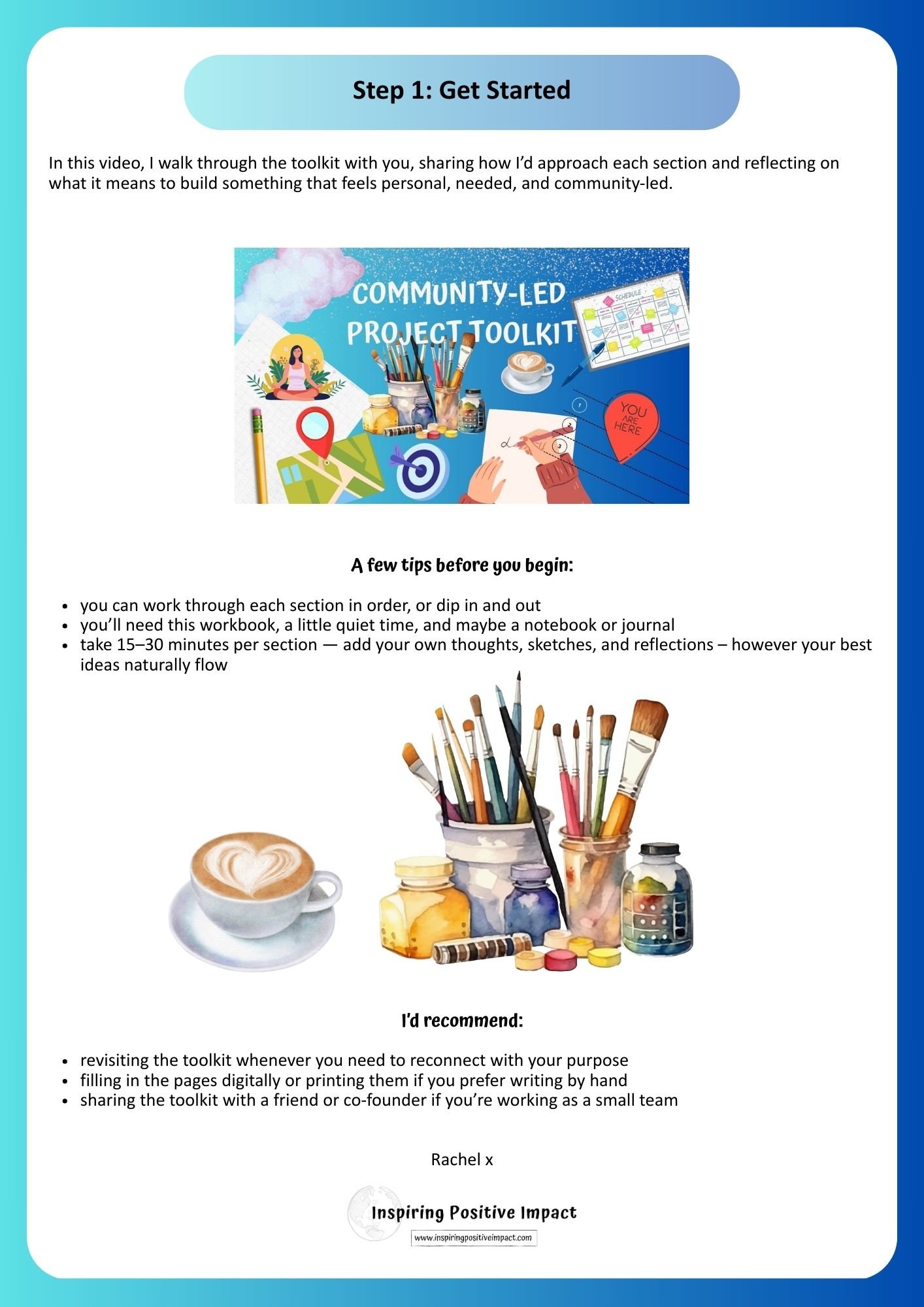 Step 1: Get Started

In this video, I walk through the toolkit with you, sharing how I'd approach each section and reflecting on what it means to build something that feels personal, needed, and community-led.

COMMUNITY-LED PROJECT TOOLKIT

SCHEDULE

YOU ARE HERE

1

2

3

A few tips before you begin:

- you can work through each section in order, or dip in and out
- you'll need this workbook, a little quiet time, and maybe a notebook or journal
- take 15–30 minutes per section — add your own thoughts, sketches, and reflections – however your best ideas naturally flow

I'd recommend:

- revisiting the toolkit whenever you need to reconnect with your purpose
- filling in the pages digitally or printing them if you prefer writing by hand
- sharing the toolkit with a friend or co-founder if you're working as a small team

Rachel x

Inspiring Positive Impact

www.inspiringpositiveimpact.com